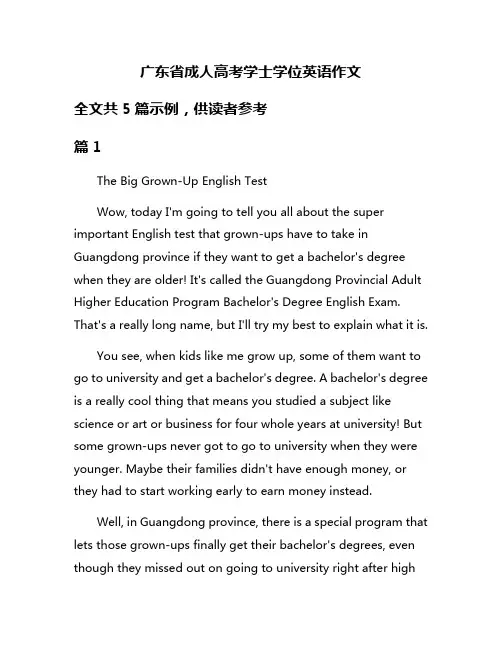 广东省成人高考学士学位英语作文

全文共 5 篇示例，供读者参考

篇 1

The Big Grown-Up English Test

Wow, today I'm going to tell you all about the super important English test that grown-ups have to take in Guangdong province if they want to get a bachelor's degree when they are older! It's called the Guangdong Provincial Adult Higher Education Program Bachelor's Degree English Exam. That's a really long name, but I'll try my best to explain what it is.

You see, when kids like me grow up, some of them want to go to university and get a bachelor's degree. A bachelor's degree is a really cool thing that means you studied a subject like science or art or business for four whole years at university! But some grown-ups never got to go to university when they were younger. Maybe their families didn't have enough money, or they had to start working early to earn money instead.

Well, in Guangdong province, there is a special program that lets those grown-ups finally get their bachelor's degrees, even though they missed out on going to university right after high